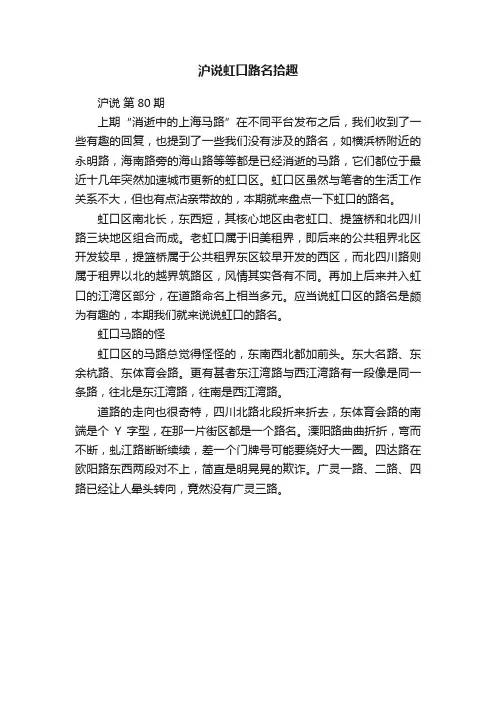 沪说虹口路名拾趣

沪说 第 80 期

上期“消逝中的上海马路”在不同平台发布之后，我们收到了一些有趣的回复，也提到了一些我们没有涉及的路名，如横浜桥附近的永明路，海南路旁的海山路等等都是已经消逝的马路，它们都位于最近十几年突然加速城市更新的虹口区。虹口区虽然与笔者的生活工作关系不大，但也有点沾亲带故的，本期就来盘点一下虹口的路名。

虹口区南北长，东西短，其核心地区由老虹口、提篮桥和北四川路三块地区组合而成。老虹口属于旧美租界，即后来的公共租界北区开发较早，提篮桥属于公共租界东区较早开发的西区，而北四川路则属于租界以北的越界筑路区，风情其实各有不同。再加上后来并入虹口的江湾区部分，在道路命名上相当多元。应当说虹口区的路名是颇为有趣的，本期我们就来说说虹口的路名。

虹口马路的怪

虹口区的马路总觉得怪怪的，东南西北都加前头。东大名路、东余杭路、东体育会路。更有甚者东江湾路与西江湾路有一段像是同一条路，往北是东江湾路，往南是西江湾路。

道路的走向也很奇特，四川北路北段折来折去，东体育会路的南端是个 Y 字型，在那一片街区都是一个路名。溧阳路曲曲折折，弯而不断，虬江路断断续续，差一个门牌号可能要绕好大一圈。四达路在欧阳路东西两段对不上，简直是明晃晃的欺诈。广灵一路、二路、四路已经让人晕头转向，竟然没有广灵三路。